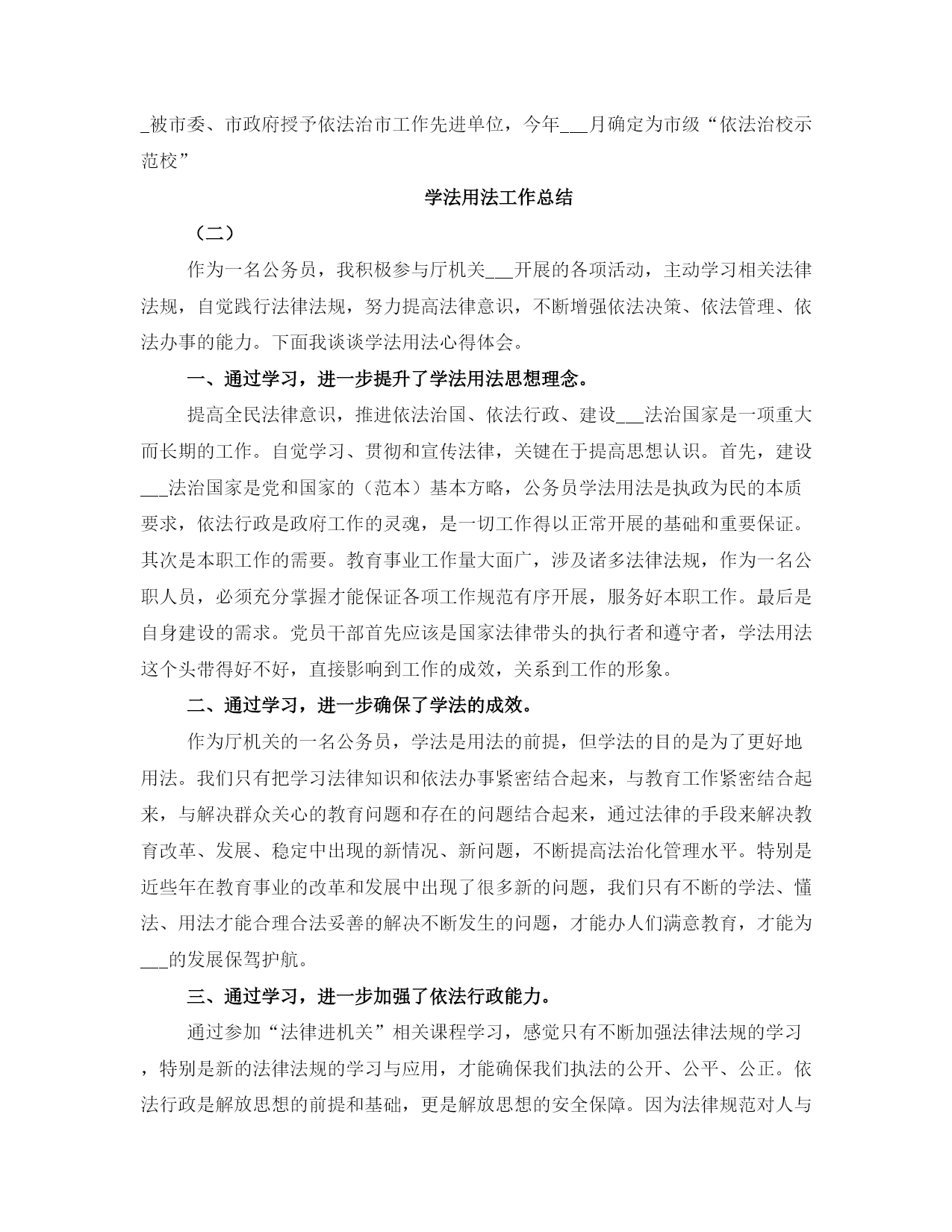 _被市委、市政府授予依法治市工作先进单位，今年___月确定为市级“依法治校示范校”

学法用法工作总结

（二）

作为一名公务员，我积极参与厅机关___开展的各项活动，主动学习相关法律法规，自觉践行法律法规，努力提高法律意识，不断增强依法决策、依法管理、依法办事的能力。下面我谈谈学法用法心得体会。

一、通过学习，进一步提升了学法用法思想理念。

提高全民法律意识，推进依法治国、依法行政、建设___法治国家是一项重大而长期的工作。自觉学习、贯彻和宣传法律，关键在于提高思想认识。首先，建设___法治国家是党和国家的（范本）基本方略，公务员学法用法是执政为民的本质要求，依法行政是政府工作的灵魂，是一切工作得以正常开展的基础和重要保证。其次是本职工作的需要。教育事业工作量大面广，涉及诸多法律法规，作为一名公职人员，必须充分掌握才能保证各项工作规范有序开展，服务好本职工作。最后是自身建设的需求。党员干部首先应该是国家法律带头的执行者和遵守者，学法用法这个头带得好不好，直接影响到工作的成效，关系到工作的形象。

二、通过学习，进一步确保了学法的成效。

作为厅机关的一名公务员，学法是用法的前提，但学法的目的是为了更好地用法。我们只有把学习法律知识和依法办事紧密结合起来，与教育工作紧密结合起来，与解决群众关心的教育问题和存在的问题结合起来，通过法律的手段来解决教育改革、发展、稳定中出现的新情况、新问题，不断提高法治化管理水平。特别是近些年在教育事业的改革和发展中出现了很多新的问题，我们只有不断的学法、懂法、用法才能合理合法妥善的解决不断发生的问题，才能办人们满意教育，才能为___的发展保驾护航。

三、通过学习，进一步加强了依法行政能力。

通过参加“法律进机关”相关课程学习，感觉只有不断加强法律法规的学习，特别是新的法律法规的学习与应用，才能确保我们执法的公开、公平、公正。依法行政是解放思想的前提和基础，更是解放思想的安全保障。因为法律规范对人与